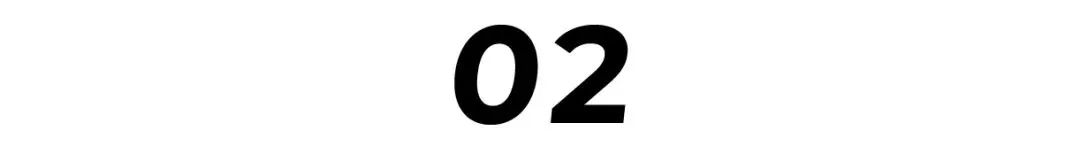 02